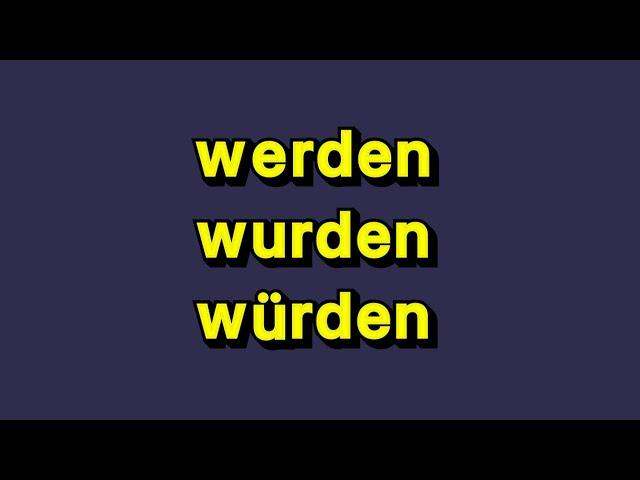 werden
wurden
würden